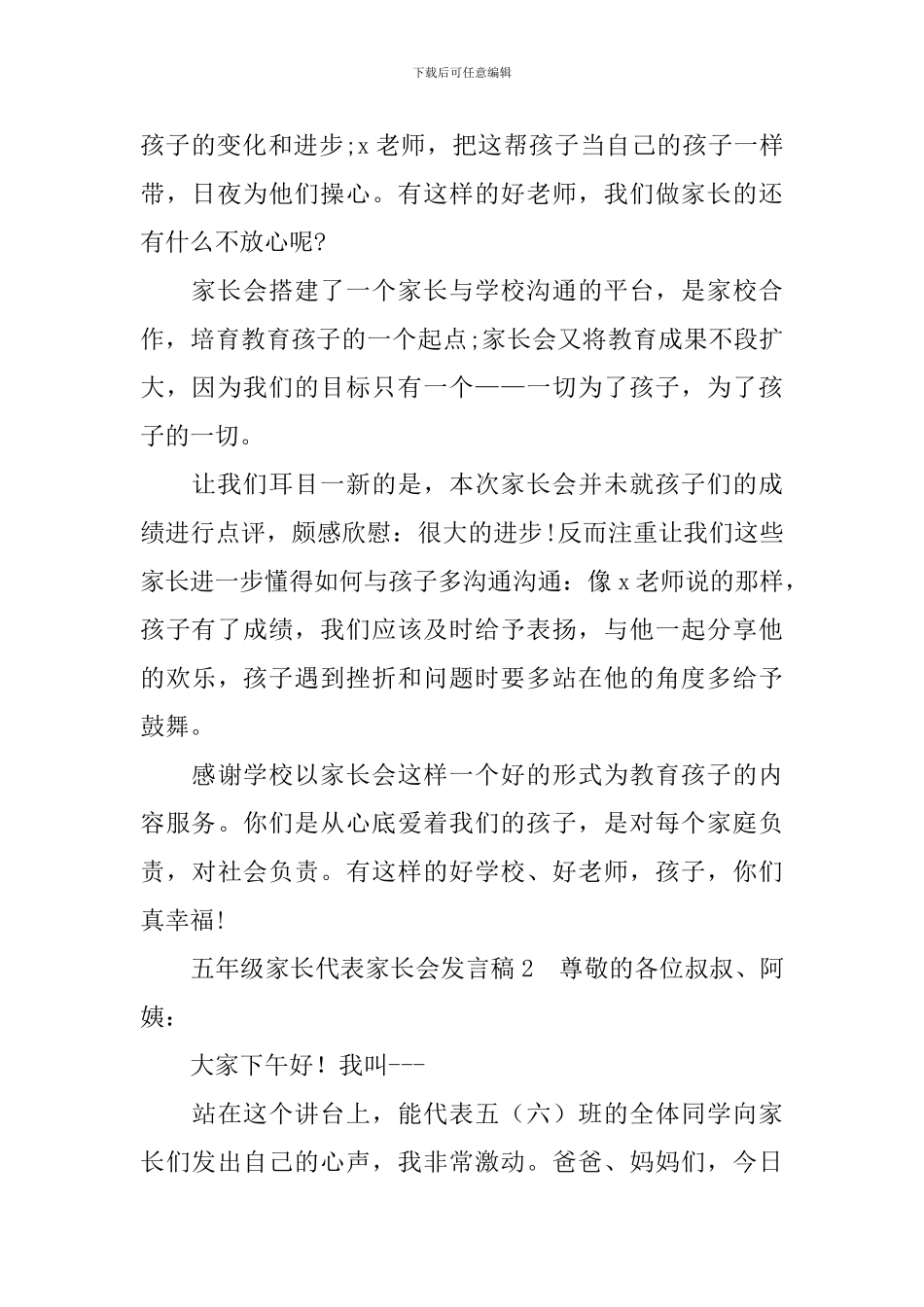 下载后可任意编辑

孩子的变化和进步;x老师，把这帮孩子当自己的孩子一样带，日夜为他们操心。有这样的好老师，我们做家长的还有什么不放心呢?

家长会搭建了一个家长与学校沟通的平台，是家校合作，培育教育孩子的一个起点;家长会又将教育成果不段扩大，因为我们的目标只有一个——一切为了孩子，为了孩子的一切。

让我们耳目一新的是，本次家长会并未就孩子们的成绩进行点评，颇感欣慰：很大的进步!反而注重让我们这些家长进一步懂得如何与孩子多沟通沟通：像x老师说的那样，孩子有了成绩，我们应该及时给予表扬，与他一起分享他的欢乐，孩子遇到挫折和问题时要多站在他的角度多给予鼓舞。

感谢学校以家长会这样一个好的形式为教育孩子的内容服务。你们是从心底爱着我们的孩子，是对每个家庭负责，对社会负责。有这样的好学校、好老师，孩子，你们真幸福!

五年级家长代表家长会发言稿2　尊敬的各位叔叔、阿姨：

大家下午好！我叫---

站在这个讲台上，能代表五（六）班的全体同学向家长们发出自己的心声，我非常激动。爸爸、妈妈们，今日